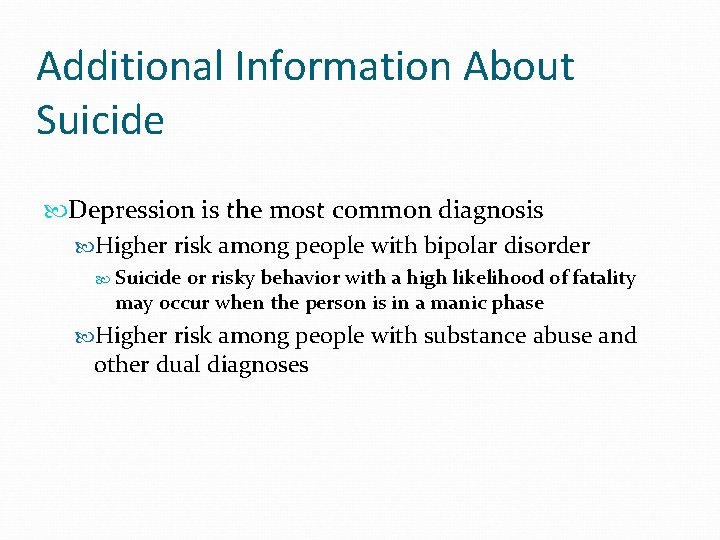 Additional Information About Suicide

Depression is the most common diagnosis

Higher risk among people with bipolar disorder

Suicide or risky behavior with a high likelihood of fatality may occur when the person is in a manic phase

Higher risk among people with substance abuse and other dual diagnoses